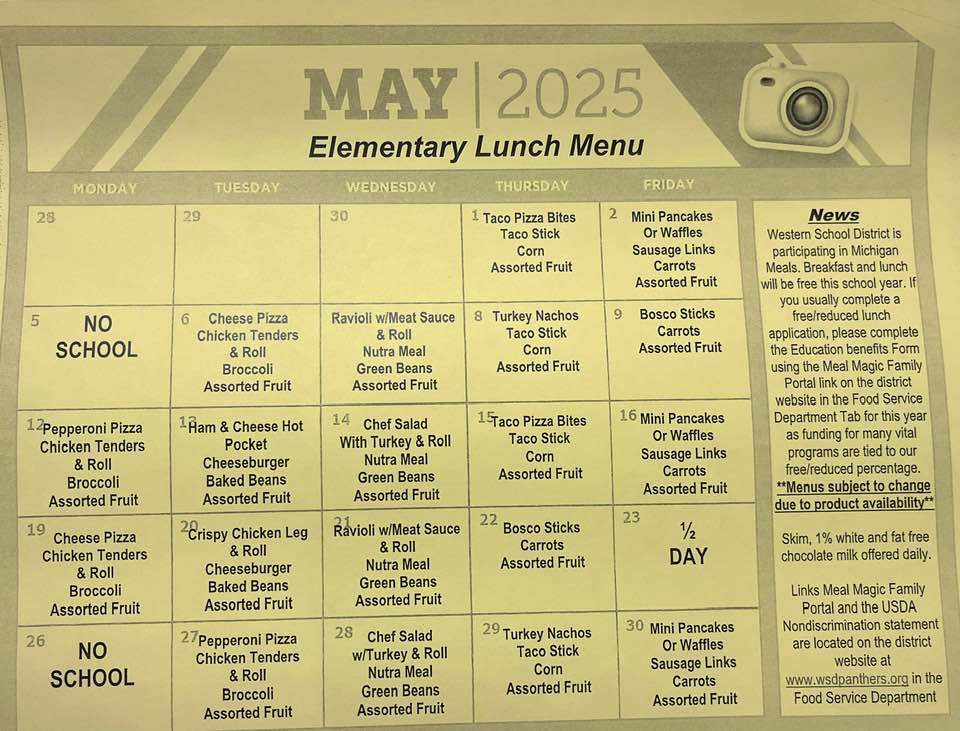 MAY | 2025
Elementary Lunch Menu

| MONDAY | TUESDAY | WEDNESDAY | THURSDAY | FRIDAY |
|---|---|---|---|---|
| 28 | 29 | 30 | 1 Taco Pizza Bites Taco Stick Corn Assorted Fruit | 2 Mini Pancakes Or Waffles Sausage Links Carrots Assorted Fruit |
| 5 NO SCHOOL | 6 Cheese Pizza Chicken Tenders & Roll Broccoli Assorted Fruit | Ravioli w/Meat Sauce & Roll Nutra Meal Green Beans Assorted Fruit | 8 Turkey Nachos Taco Stick Corn Assorted Fruit | 9 Bosco Sticks Carrots Assorted Fruit |
| 12 Pepperoni Pizza Chicken Tenders & Roll Broccoli Assorted Fruit | 13 Ham & Cheese Hot Pocket Cheeseburger Baked Beans Assorted Fruit | 14 Chef Salad With Turkey & Roll Nutra Meal Green Beans Assorted Fruit | 15 Taco Pizza Bites Taco Stick Corn Assorted Fruit | 16 Mini Pancakes Or Waffles Sausage Links Carrots Assorted Fruit |
| 19 Cheese Pizza Chicken Tenders & Roll Broccoli Assorted Fruit | 20 Crispy Chicken Leg & Roll Cheeseburger Baked Beans Assorted Fruit | 21 Ravioli w/Meat Sauce & Roll Nutra Meal Green Beans Assorted Fruit | 22 Bosco Sticks Carrots Assorted Fruit | 23 ½ DAY |
| 26 NO SCHOOL | 27 Pepperoni Pizza Chicken Tenders & Roll Broccoli Assorted Fruit | 28 Chef Salad w/Turkey & Roll Nutra Meal Green Beans Assorted Fruit | 29 Turkey Nachos Taco Stick Corn Assorted Fruit | 30 Mini Pancakes Or Waffles Sausage Links Carrots Assorted Fruit |

News
Western School District is participating in Michigan Meals. Breakfast and lunch will be free this school year. If you usually complete a free/reduced lunch application, please complete the Education benefits Form using the Meal Magic Family Portal link on the district website in the Food Service Department Tab for this year as funding for many vital programs are tied to our free/reduced percentage.
**Menus subject to change due to product availability**

Skim, 1% white and fat free chocolate milk offered daily.

Links Meal Magic Family Portal and the USDA Nondiscrimination statement are located on the district website at www.wsdpanthers.org in the Food Service Department